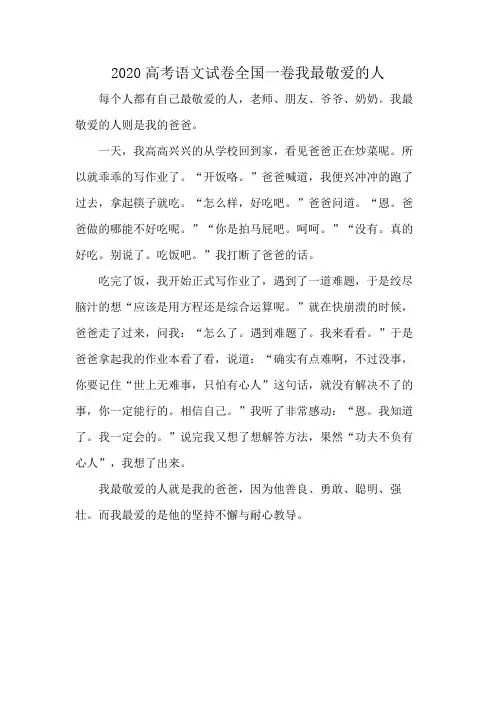 2020 高考语文试卷全国一卷我最敬爱的人

每个人都有自己最敬爱的人，老师、朋友、爷爷、奶奶。我最敬爱的人则是我的爸爸。

一天，我高高兴兴的从学校回到家，看见爸爸正在炒菜呢。所以就乖乖的写作业了。“开饭咯。”爸爸喊道，我便兴冲冲的跑了过去，拿起筷子就吃。“怎么样，好吃吧。”爸爸问道。“恩。爸爸做的哪能不好吃呢。”“你是拍马屁吧。呵呵。”“没有。真的好吃。别说了。吃饭吧。”我打断了爸爸的话。

吃完了饭，我开始正式写作业了，遇到了一道难题，于是绞尽脑汁的想“应该是用方程还是综合运算呢。”就在快崩溃的时候，爸爸走了过来，问我：“怎么了。遇到难题了。我来看看。”于是爸爸拿起我的作业本看了看，说道：“确实有点难啊，不过没事，你要记住“世上无难事，只怕有心人”这句话，就没有解决不了的事，你一定能行的。相信自己。”我听了非常感动：“恩。我知道了。我一定会的。”说完我又想了想解答方法，果然“功夫不负有心人”，我想了出来。

我最敬爱的人就是我的爸爸，因为他善良、勇敢、聪明、强壮。而我最爱的是他的坚持不懈与耐心教导。